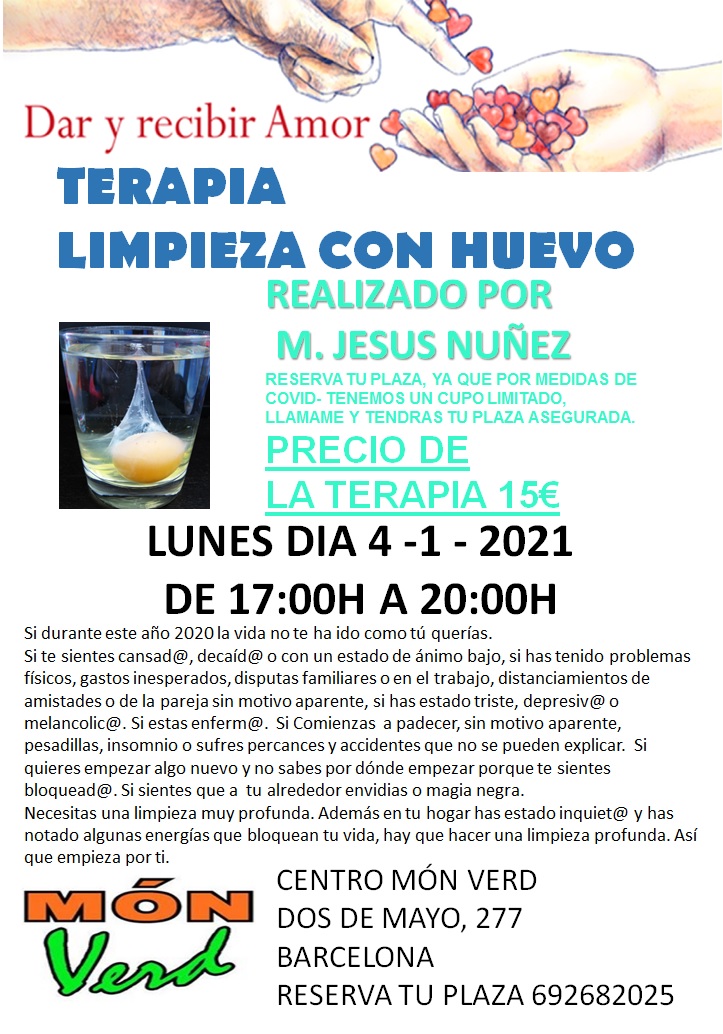 Dar y recibir Amor

TERAPIA
LIMPIEZA CON HUEVO

REALIZADO POR
M. JESUS NUÑEZ

RESERVA TU PLAZA, YA QUE POR MEDIDAS DE COVID- TENEMOS UN CUPO LIMITADO, LLAMAME Y TENDRAS TU PLAZA ASEGURADA.

PRECIO DE
LA TERAPIA 15€

LUNES DIA 4 -1 - 2021
DE 17:00H A 20:00H

Si durante este año 2020 la vida no te ha ido como tú querías.
Si te sientes cansad@, decaíd@ o con un estado de ánimo bajo, si has tenido problemas físicos, gastos inesperados, disputas familiares o en el trabajo, distanciamientos de amistades o de la pareja sin motivo aparente, si has estado triste, depresiv@ o melancolic@. Si estas enferm@. Si Comienzas a padecer, sin motivo aparente, pesadillas, insomnio o sufres percances y accidentes que no se pueden explicar. Si quieres empezar algo nuevo y no sabes por dónde empezar porque te sientes bloquead@. Si sientes que a tu alrededor envidias o magia negra.
Necesitas una limpieza muy profunda. Además en tu hogar has estado inquiet@ y has notado algunas energías que bloquean tu vida, hay que hacer una limpieza profunda. Así que empieza por ti.

MÓN
Verd

CENTRO MÓN VERD
DOS DE MAYO, 277
BARCELONA
RESERVA TU PLAZA 692682025